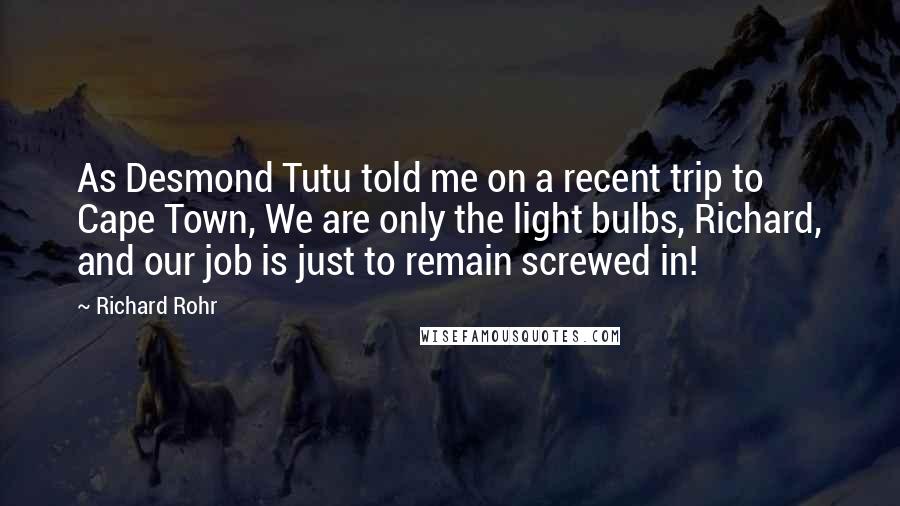 As Desmond Tutu told me on a recent trip to Cape Town, We are only the light bulbs, Richard, and our job is just to remain screwed in!

~ Richard Rohr

WISEFAMOUSQUOTES.COM